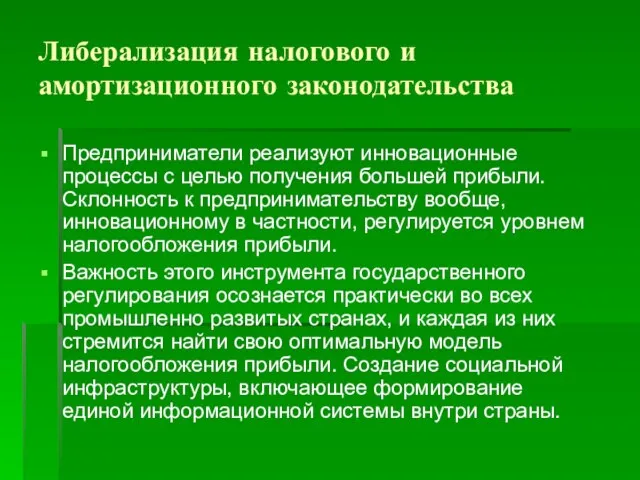 Либерализация налогового и амортизационного законодательства

Предприниматели реализуют инновационные процессы с целью получения большей прибыли. Склонность к предпринимательству вообще, инновационному в частности, регулируется уровнем налогообложения прибыли.

Важность этого инструмента государственного регулирования осознается практически во всех промышленно развитых странах, и каждая из них стремится найти свою оптимальную модель налогообложения прибыли. Создание социальной инфраструктуры, включающее формирование единой информационной системы внутри страны.